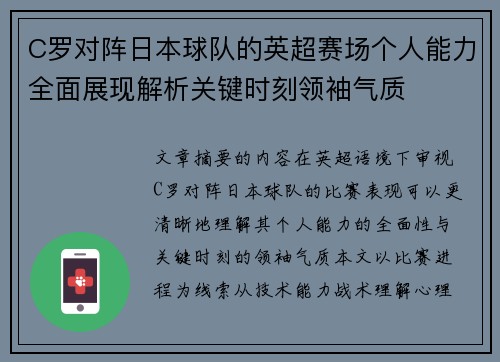 C罗对阵日本球队的英超赛场个人能力全面展现解析关键时刻领袖气质

文章摘要的内容在英超语境下审视C罗对阵日本球队的比赛表现可以更清晰地理解其个人能力的全面性与关键时刻的领袖气质本文以比赛进程为线索从技术能力战术理解心理